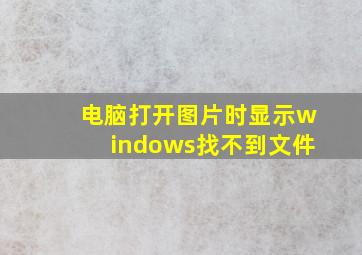 电脑打开图片时显示windows找不到文件